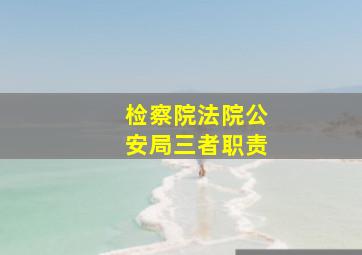 检察院法院公安局三者职责